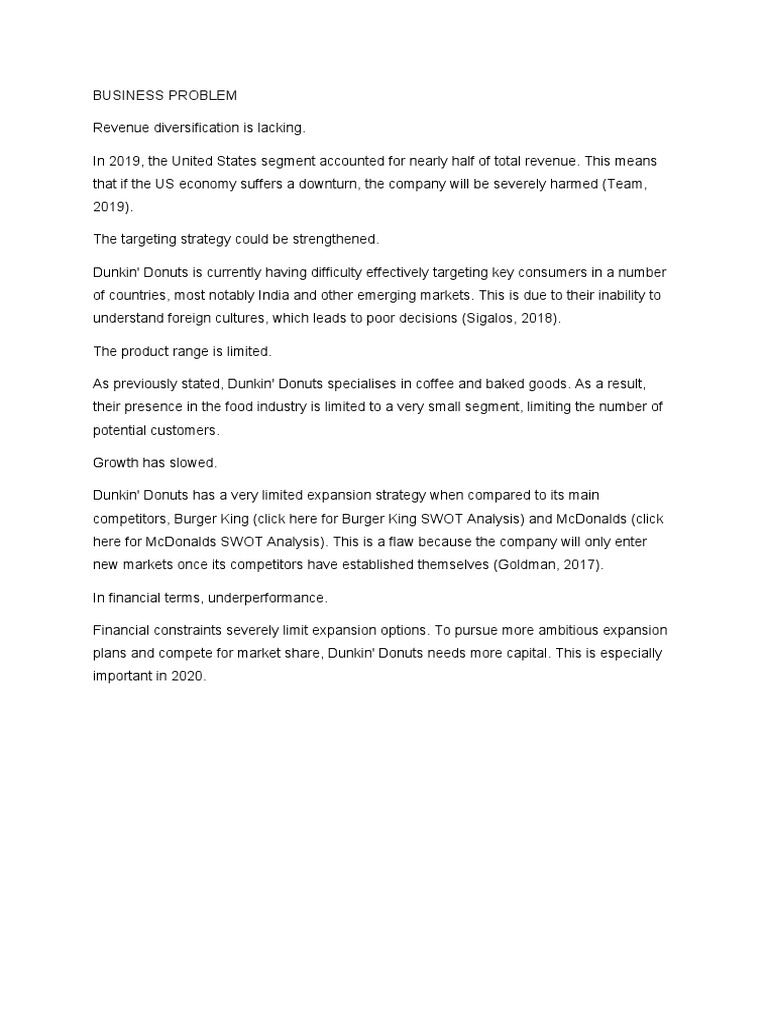 BUSINESS PROBLEM

Revenue diversification is lacking.

In 2019, the United States segment accounted for nearly half of total revenue. This means that if the US economy suffers a downturn, the company will be severely harmed (Team, 2019).

The targeting strategy could be strengthened.

Dunkin' Donuts is currently having difficulty effectively targeting key consumers in a number of countries, most notably India and other emerging markets. This is due to their inability to understand foreign cultures, which leads to poor decisions (Sigalos, 2018).

The product range is limited.

As previously stated, Dunkin' Donuts specialises in coffee and baked goods. As a result, their presence in the food industry is limited to a very small segment, limiting the number of potential customers.

Growth has slowed.

Dunkin' Donuts has a very limited expansion strategy when compared to its main competitors, Burger King (click here for Burger King SWOT Analysis) and McDonalds (click here for McDonalds SWOT Analysis). This is a flaw because the company will only enter new markets once its competitors have established themselves (Goldman, 2017).

In financial terms, underperformance.

Financial constraints severely limit expansion options. To pursue more ambitious expansion plans and compete for market share, Dunkin' Donuts needs more capital. This is especially important in 2020.